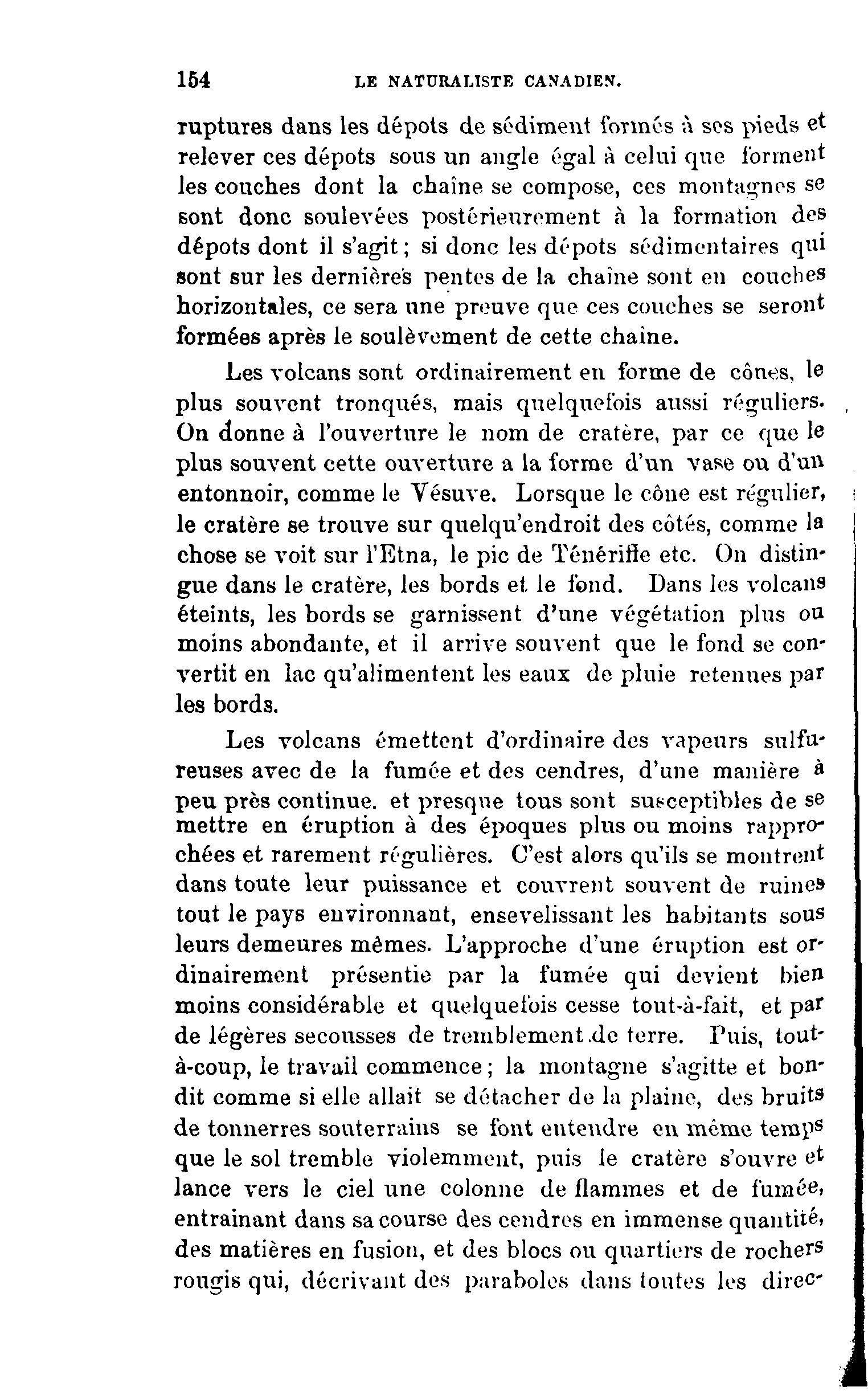 154 LE NATURALISTE CANADIEN.

ruptures dans les dépots de sédiment formés à ses pieds et relever ces dépots sous un angle égal à celui que forment les couches dont la chaîne se compose, ces montagnes se sont donc soulevées postérieurement à la formation des dépots dont il s'agit; si donc les dépots sédimentaires qui sont sur les dernières pentes de la chaîne sont en couches horizontales, ce sera une preuve que ces couches se seront formées après le soulèvement de cette chaîne.

Les volcans sont ordinairement en forme de cônes, le plus souvent tronqués, mais quelquefois aussi réguliers. On donne à l'ouverture le nom de cratère, par ce que le plus souvent cette ouverture a la forme d'un vase ou d'un entonnoir, comme le Vésuve. Lorsque le cône est régulier, le cratère se trouve sur quelqu'endroit des côtés, comme la chose se voit sur l'Etna, le pic de Ténériffe etc. On distingue dans le cratère, les bords et le fond. Dans les volcans éteints, les bords se garnissent d'une végétation plus ou moins abondante, et il arrive souvent que le fond se convertit en lac qu'alimentent les eaux de pluie retenues par les bords.

Les volcans émettent d'ordinaire des vapeurs sulfureuses avec de la fumée et des cendres, d'une manière à peu près continue. et presque tous sont susceptibles de se mettre en éruption à des époques plus ou moins rapprochées et rarement régulières. C'est alors qu'ils se montrent dans toute leur puissance et couvrent souvent de ruines tout le pays environnant, ensevelissant les habitants sous leurs demeures mêmes. L'approche d'une éruption est ordinairement présentie par la fumée qui devient bien moins considérable et quelquefois cesse tout-à-fait, et par de légères secousses de tremblement de terre. Puis, tout-à-coup, le travail commence; la montagne s'agitte et bondit comme si elle allait se détacher de la plaine, des bruits de tonnerres souterrains se font entendre en même temps que le sol tremble violemment, puis le cratère s'ouvre et lance vers le ciel une colonne de flammes et de fumée, entrainant dans sa course des cendres en immense quantité, des matières en fusion, et des blocs ou quartiers de rochers rougis qui, décrivant des paraboles dans toutes les direc-